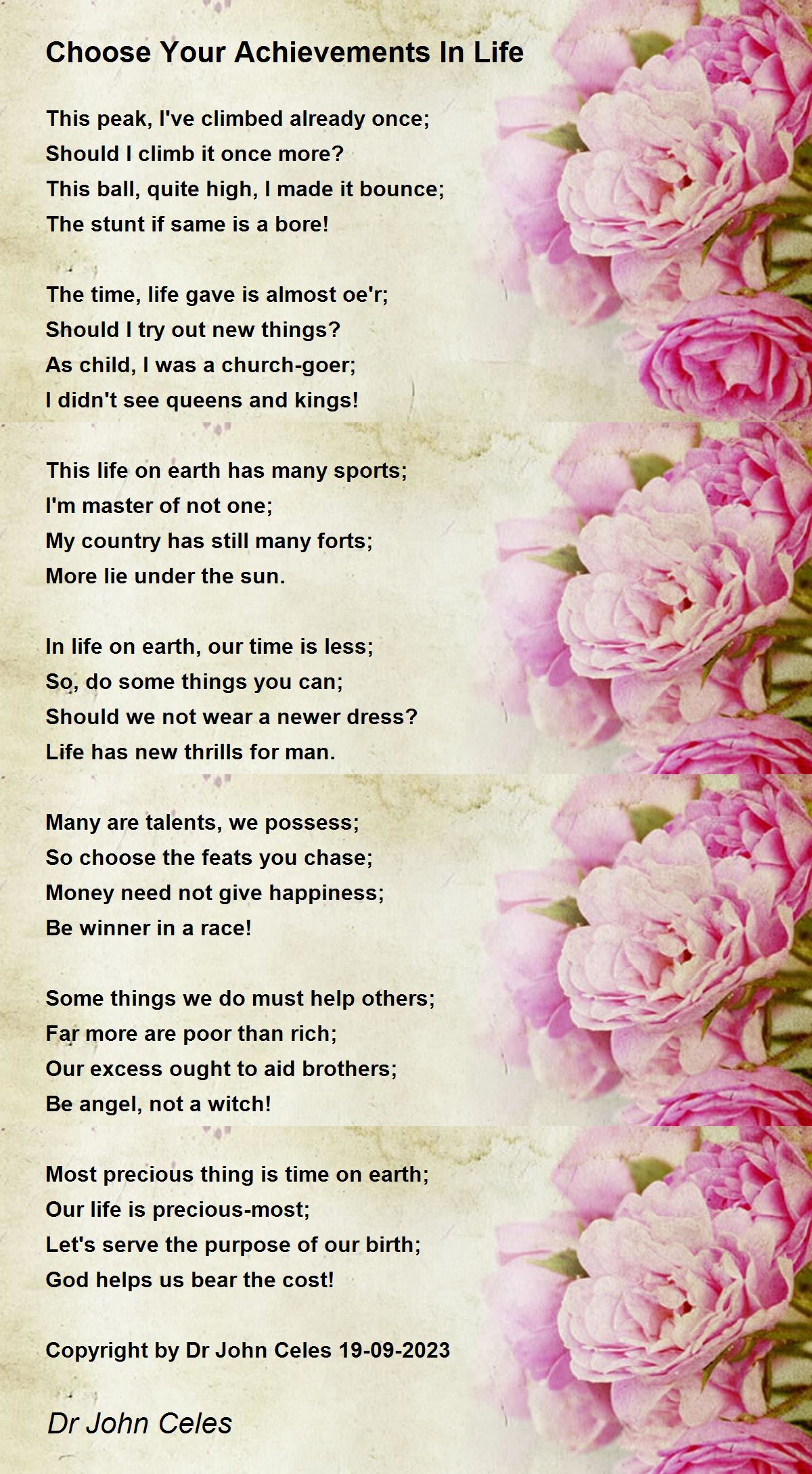 Choose Your Achievements In Life

This peak, I've climbed already once;
Should I climb it once more?
This ball, quite high, I made it bounce;
The stunt if same is a bore!

The time, life gave is almost oe'r;
Should I try out new things?
As child, I was a church-goer;
I didn't see queens and kings!

This life on earth has many sports;
I'm master of not one;
My country has still many forts;
More lie under the sun.

In life on earth, our time is less;
So, do some things you can;
Should we not wear a newer dress?
Life has new thrills for man.

Many are talents, we possess;
So choose the feats you chase;
Money need not give happiness;
Be winner in a race!

Some things we do must help others;
Far more are poor than rich;
Our excess ought to aid brothers;
Be angel, not a witch!

Most precious thing is time on earth;
Our life is precious-most;
Let's serve the purpose of our birth;
God helps us bear the cost!

Copyright by Dr John Celes 19-09-2023

Dr John Celes